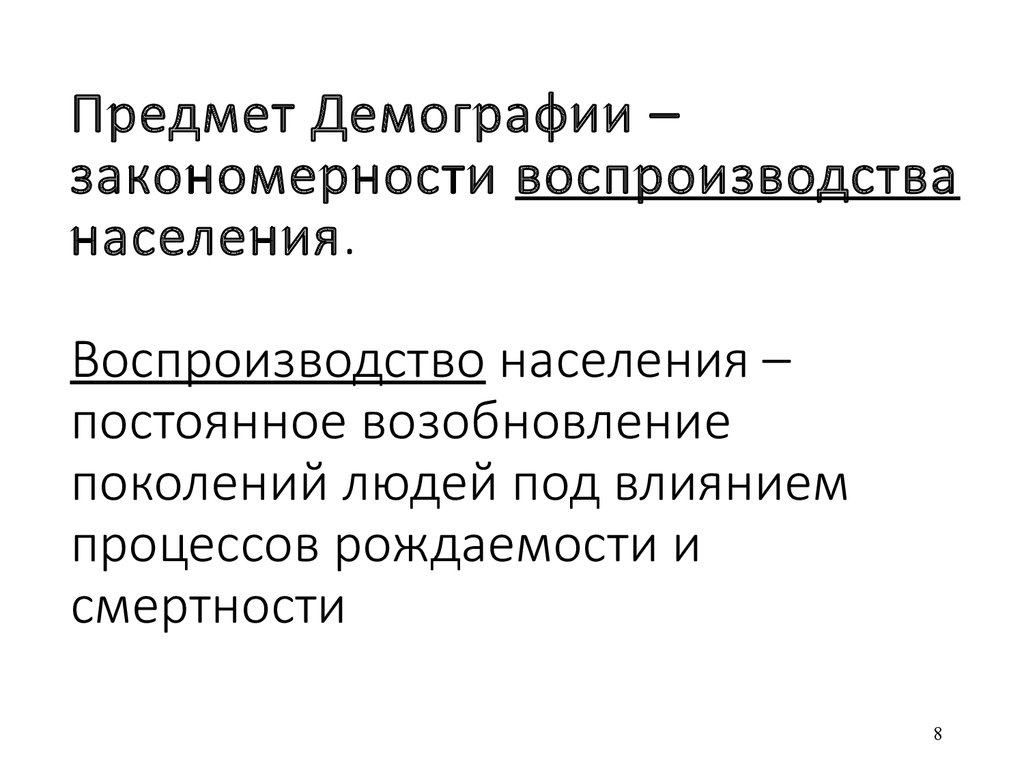 Предмет Демографии – закономерности воспроизводства населения.

Воспроизводство населения – постоянное возобновление поколений людей под влиянием процессов рождаемости и смертности

8